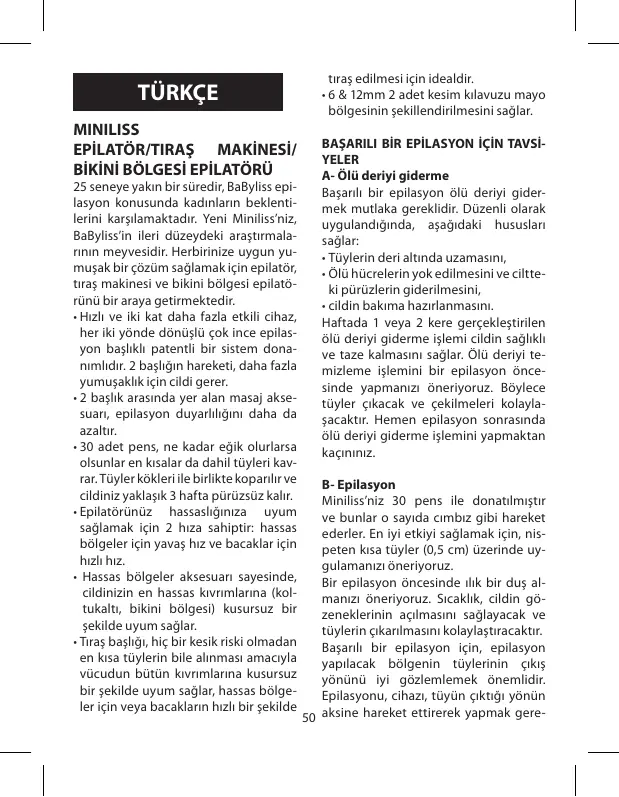 TÜRKÇE

MINILISS
EPİLATÖR/TIRAŞ MAKİNESİ/ BİKİNİ BÖLGESİ EPİLATÖRÜ

25 seneye yakın bir süredir, BaByliss epilasyon konusunda kadınların beklentilerini karşılamaktadır. Yeni Miniliss'niz, BaByliss'in ileri düzeydeki araştırmalarının meyvesidir. Herbirinize uygun yumuşak bir çözüm sağlamak için epilatör, tıraş makinesi ve bikini bölgesi epilatörünü bir araya getirmektedir.
• Hızlı ve iki kat daha fazla etkili cihaz, her iki yönde dönüşlü çok ince epilasyon başlıklı patentli bir sistem donanımlıdır. 2 başlığın hareketi, daha fazla yumuşaklık için cildi gerer.
• 2 başlık arasında yer alan masaj aksesuarı, epilasyon duyarlılığını daha da azaltır.
• 30 adet pens, ne kadar eğik olurlarsa olsunlar en kısalar da dahil tüyleri kavrar. Tüyler kökleri ile birlikte koparılır ve cildiniz yaklaşık 3 hafta pürüzsüz kalır.
• Epilatörünüz hassaslığınıza uyum sağlamak için 2 hıza sahiptir: hassas bölgeler için yavaş hız ve bacaklar için hızlı hız.
• Hassas bölgeler aksesuarı sayesinde, cildinizin en hassas kıvrımlarına (koltukaltı, bikini bölgesi) kusursuz bir şekilde uyum sağlar.
• Tıraş başlığı, hiç bir kesik riski olmadan en kısa tüylerin bile alınması amacıyla vücudun bütün kıvrımlarına kusursuz bir şekilde uyum sağlar, hassas bölgeler için veya bacakların hızlı bir şekilde tıraş edilmesi için idealdir.
• 6 & 12mm 2 adet kesim kılavuzu mayo bölgesinin şekillendirilmesini sağlar.

BAŞARILI BİR EPİLASYON İÇİN TAVSİYELER
A- Ölü deriyi giderme
Başarılı bir epilasyon ölü deriyi gidermek mutlaka gereklidir. Düzenli olarak uygulandığında, aşağıdaki hususları sağlar:
• Tüylerin deri altında uzamasını,
• Ölü hücrelerin yok edilmesini ve ciltteki pürüzlerin giderilmesini,
• cildin bakıma hazırlanmasını.
Haftada 1 veya 2 kere gerçekleştirilen ölü deriyi giderme işlemi cildin sağlıklı ve taze kalmasını sağlar. Ölü deriyi temizleme işlemini bir epilasyon öncesinde yapmanızı öneriyoruz. Böylece tüyler çıkacak ve çekilmeleri kolaylaşacaktır. Hemen epilasyon sonrasında ölü deriyi giderme işlemini yapmaktan kaçınınız.

B- Epilasyon
Miniliss'niz 30 pens ile donatılmıştır ve bunlar o sayıda cımbız gibi hareket ederler. En iyi etkiyi sağlamak için, nispeten kısa tüyler (0,5 cm) üzerinde uygulamanızı öneriyoruz.
Bir epilasyon öncesinde ılık bir duş almanızı öneriyoruz. Sıcaklık, cildin gözeneklerinin açılmasını sağlayacak ve tüylerin çıkarılmasını kolaylaştıracaktır.
Başarılı bir epilasyon için, epilasyon yapılacak bölgenin tüylerinin çıkış yönünü iyi gözlemlemek önemlidir. Epilasyonu, cihazı, tüyün çıktığı yönün aksine hareket ettirerek yapmak gere-

50